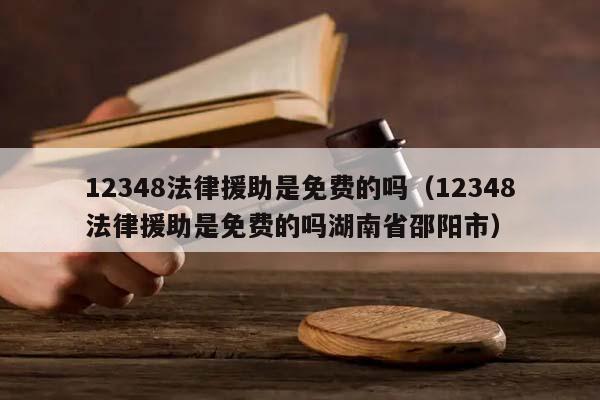 12348法律援助是免费的吗（12348法律援助是免费的吗湖南省邵阳市）